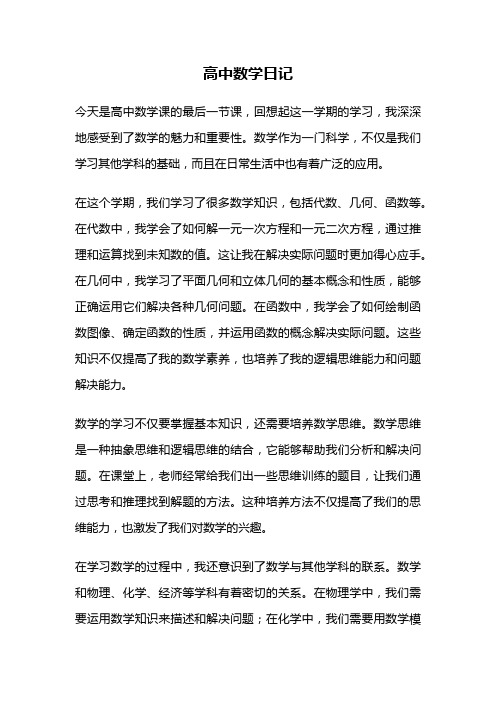 高中数学日记

今天是高中数学课的最后一节课，回想起这一学期的学习，我深深地感受到了数学的魅力和重要性。数学作为一门科学，不仅是我们学习其他学科的基础，而且在日常生活中也有着广泛的应用。

在这个学期，我们学习了很多数学知识，包括代数、几何、函数等。在代数中，我学会了如何解一元一次方程和一元二次方程，通过推理和运算找到未知数的值。这让我在解决实际问题时更加得心应手。在几何中，我学习了平面几何和立体几何的基本概念和性质，能够正确运用它们解决各种几何问题。在函数中，我学会了如何绘制函数图像、确定函数的性质，并运用函数的概念解决实际问题。这些知识不仅提高了我的数学素养，也培养了我的逻辑思维能力和问题解决能力。

数学的学习不仅要掌握基本知识，还需要培养数学思维。数学思维是一种抽象思维和逻辑思维的结合，它能够帮助我们分析和解决问题。在课堂上，老师经常给我们出一些思维训练的题目，让我们通过思考和推理找到解题的方法。这种培养方法不仅提高了我们的思维能力，也激发了我们对数学的兴趣。

在学习数学的过程中，我还意识到了数学与其他学科的联系。数学和物理、化学、经济等学科有着密切的关系。在物理学中，我们需要运用数学知识来描述和解决问题；在化学中，我们需要用数学模